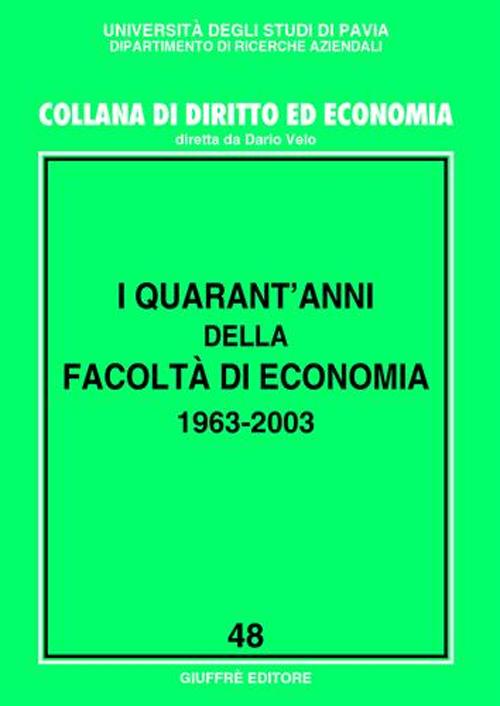 UNIVERSITÀ DEGLI STUDI DI PAVIA
DIPARTIMENTO DI RICERCHE AZIENDALI

COLLANA DI DIRITTO ED ECONOMIA
diretta da Dario Velo

I QUARANT'ANNI
DELLA
FACOLTÀ DI ECONOMIA
1963-2003

48

GIUFFRÈ EDITORE